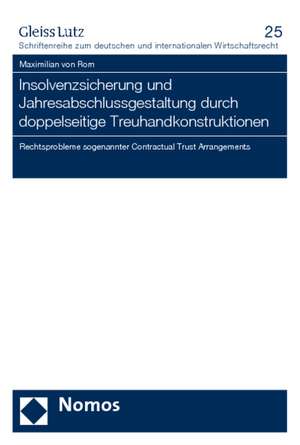 Gleiss Lutz

25

Schriftenreihe zum deutschen und internationalen Wirtschaftsrecht

Maximilian von Rom

Insolvenzsicherung und Jahresabschlussgestaltung durch doppelseitige Treuhandkonstruktionen

Rechtsprobleme sogenannter Contractual Trust Arrangements

Nomos